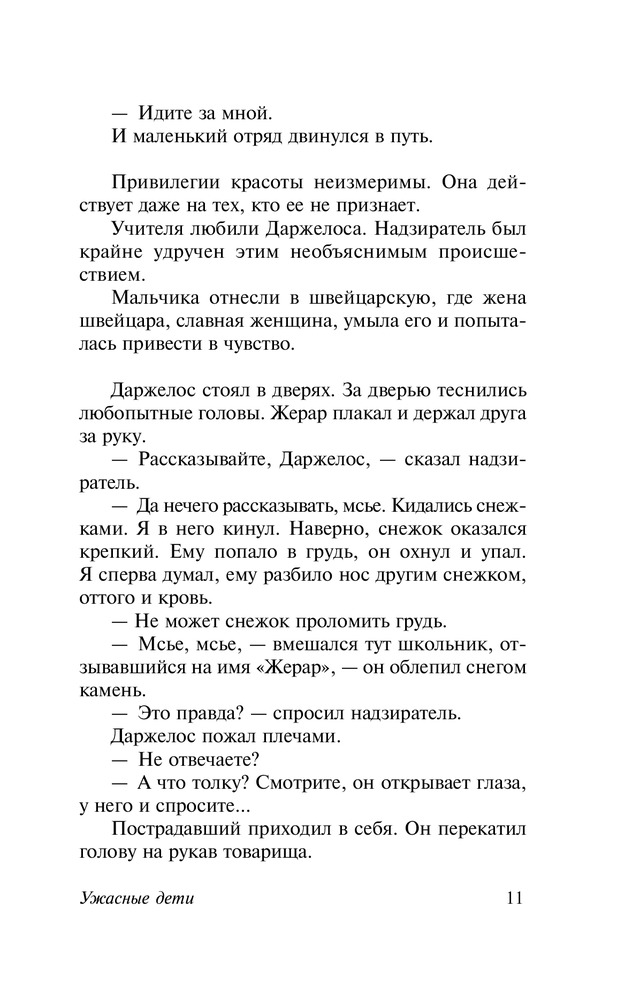 — Идите за мной.
И маленький отряд двинулся в путь.

Привилегии красоты неизмеримы. Она действует даже на тех, кто ее не признает.

Учителя любили Даржелоса. Надзиратель был крайне удручен этим необъяснимым происшествием.

Мальчика отнесли в швейцарскую, где жена швейцара, славная женщина, умыла его и попыталась привести в чувство.

Даржелос стоял в дверях. За дверью теснились любопытные головы. Жерар плакал и держал друга за руку.

— Рассказывайте, Даржелос, — сказал надзиратель.

— Да нечего рассказывать, мсье. Кидались снежками. Я в него кинул. Наверно, снежок оказался крепкий. Ему попало в грудь, он охнул и упал. Я сперва думал, ему разбило нос другим снежком, оттого и кровь.

— Не может снежок проломить грудь.

— Мсье, мсье, — вмешался тут школьник, отзывавшийся на имя «Жерар», — он облепил снегом камень.

— Это правда? — спросил надзиратель.

Даржелос пожал плечами.

— Не отвечаете?

— А что толку? Смотрите, он открывает глаза, у него и спросите...

Пострадавший приходил в себя. Он перекатил голову на рукав товарища.

Ужасные дети 11